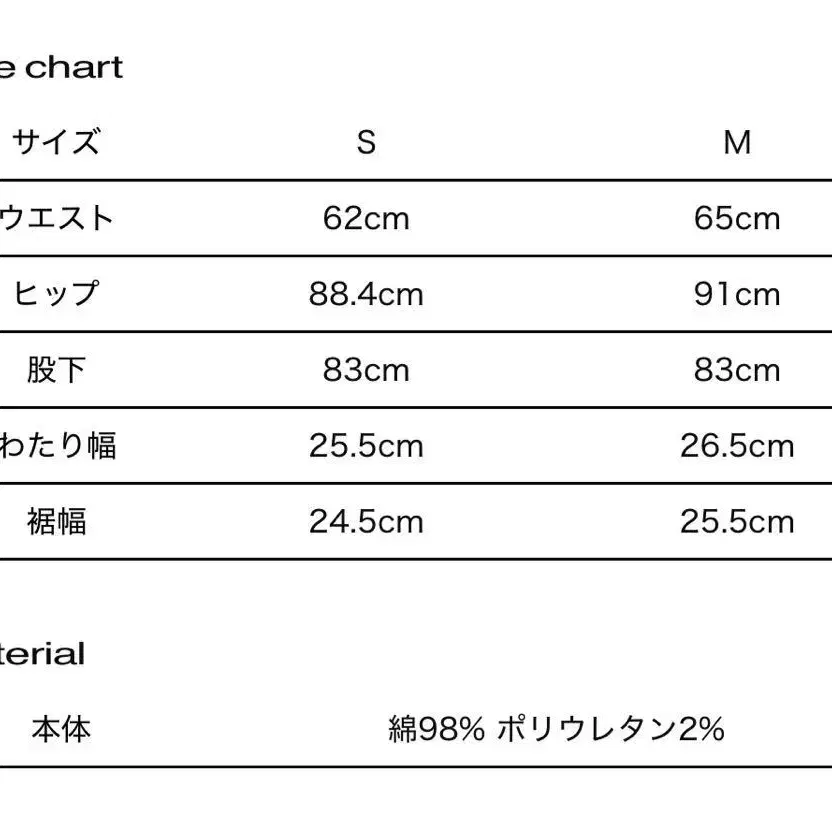 e chart

| サイズ | S | M |
|---|---|---|
| ウエスト | 62cm | 65cm |
| ヒップ | 88.4cm | 91cm |
| 股下 | 83cm | 83cm |
| わたり幅 | 25.5cm | 26.5cm |
| 裾幅 | 24.5cm | 25.5cm |

terial

| 本体 | 綿98% ポリウレタン2% |
|---|---|